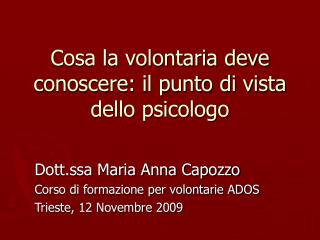 Cosa la volontaria deve conoscere: il punto di vista dello psicologo

Dott.ssa Maria Anna Capozzo
Corso di formazione per volontarie ADOS
Trieste, 12 Novembre 2009